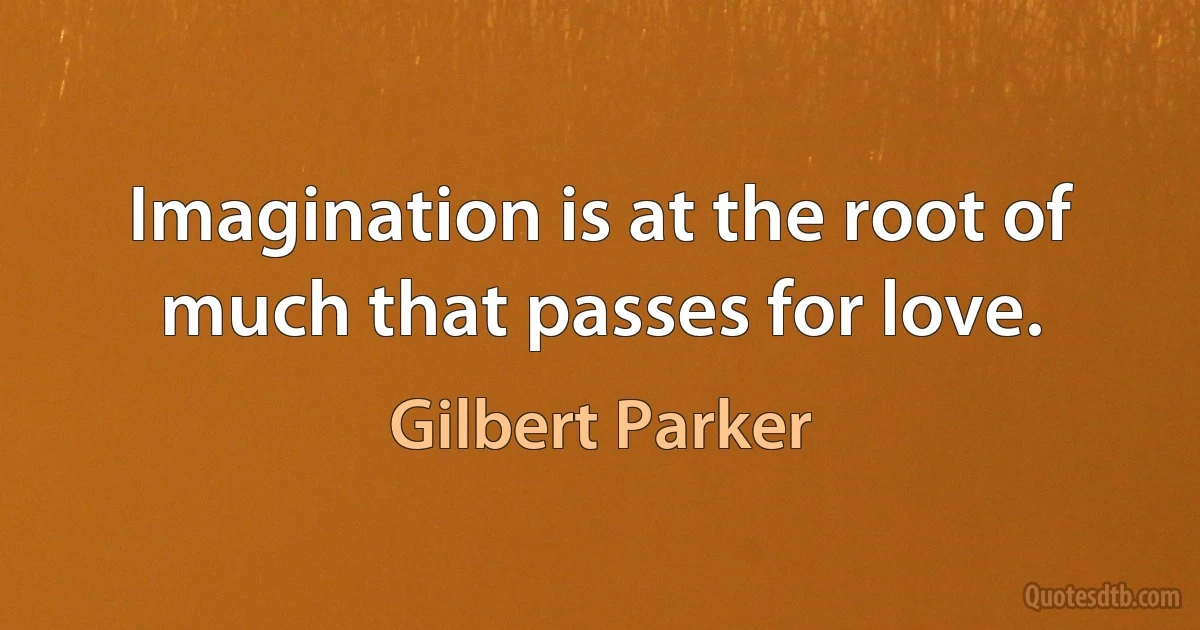 Imagination is at the root of much that passes for love.

Gilbert Parker

Quotesdtb.com